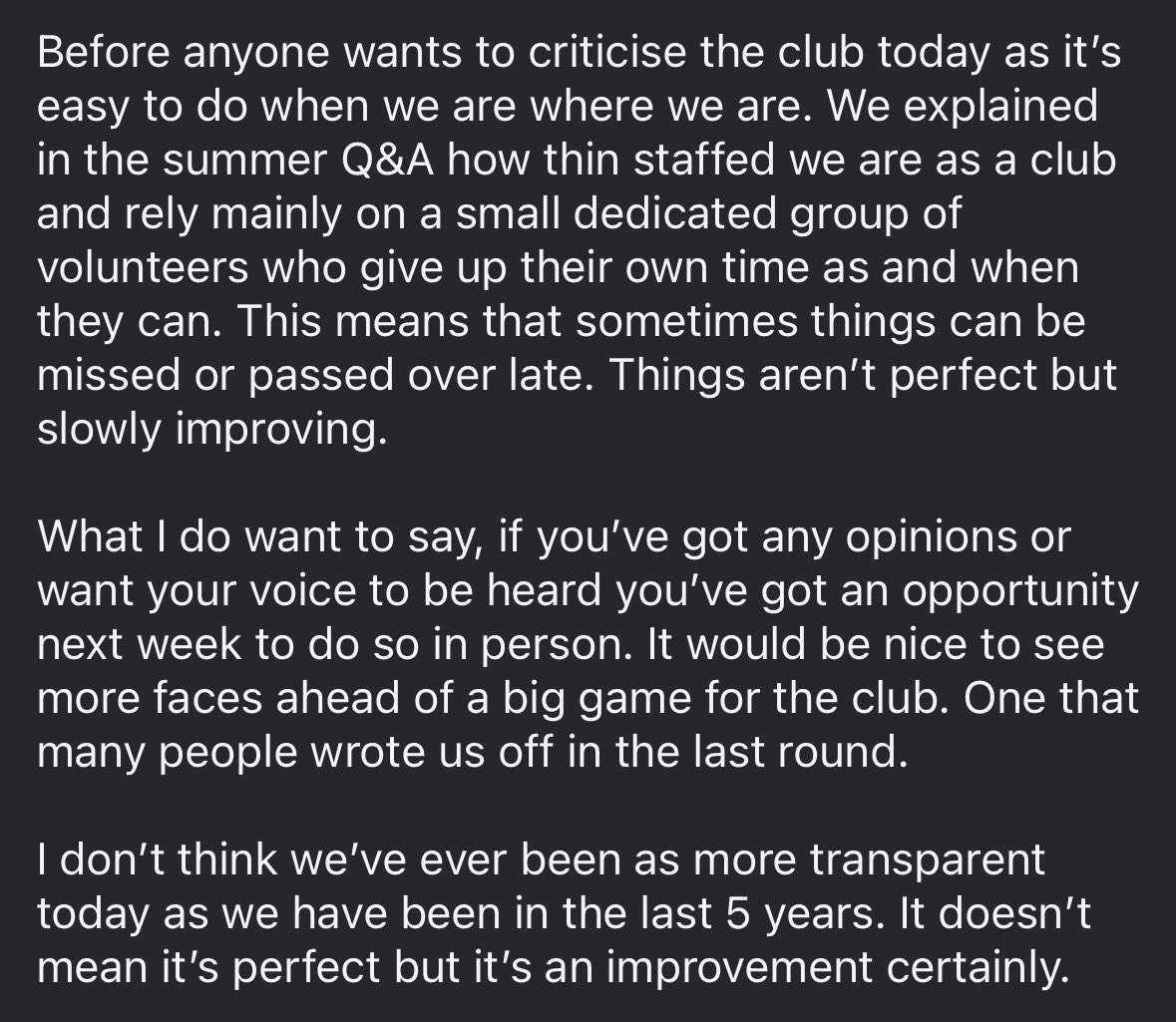 Before anyone wants to criticise the club today as it's easy to do when we are where we are. We explained in the summer Q&A how thin staffed we are as a club and rely mainly on a small dedicated group of volunteers who give up their own time as and when they can. This means that sometimes things can be missed or passed over late. Things aren't perfect but slowly improving.

What I do want to say, if you've got any opinions or want your voice to be heard you've got an opportunity next week to do so in person. It would be nice to see more faces ahead of a big game for the club. One that many people wrote us off in the last round.

I don't think we've ever been as more transparent today as we have been in the last 5 years. It doesn't mean it's perfect but it's an improvement certainly.